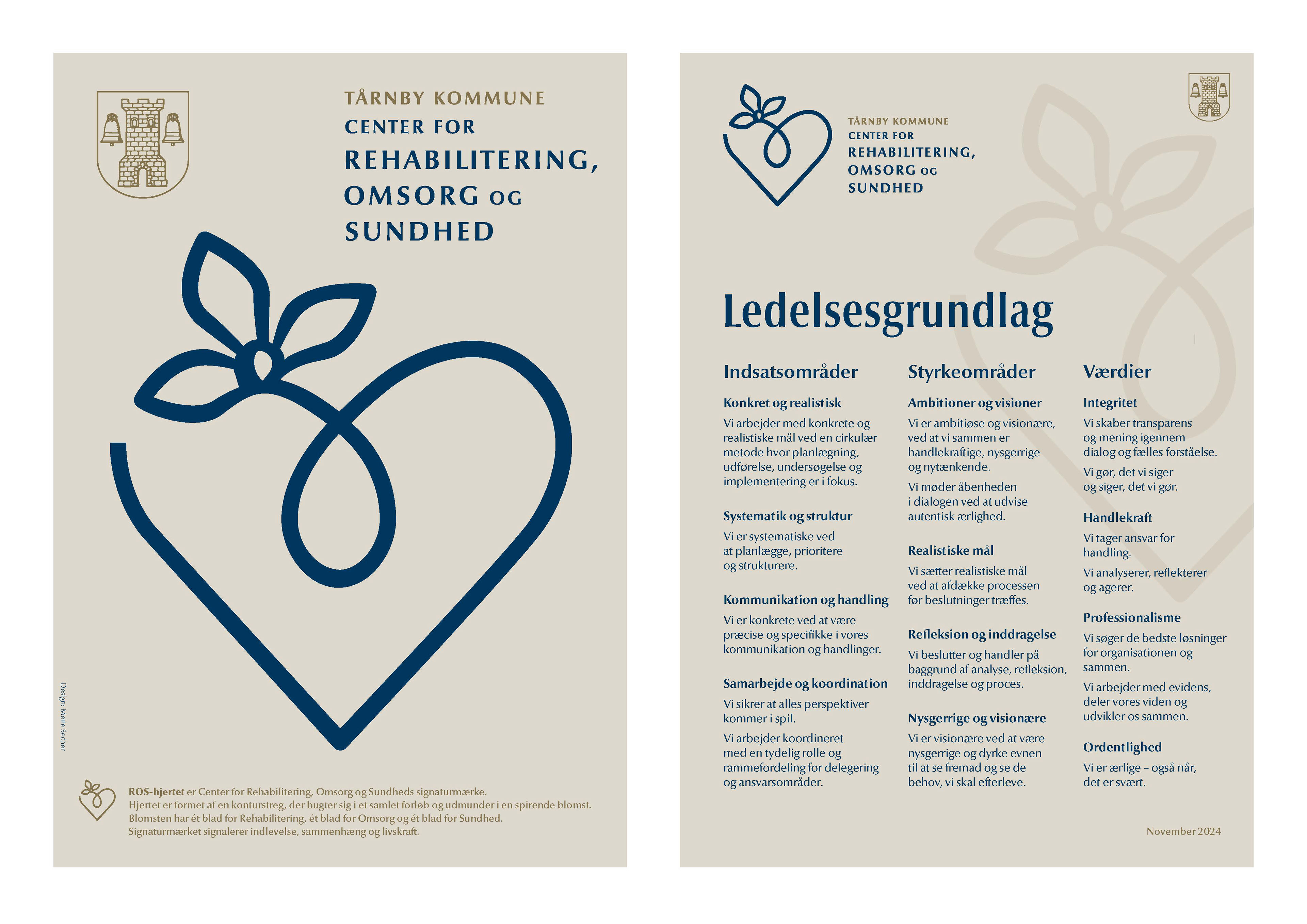 TÅRNBY KOMMUNE
CENTER FOR
REHABILITERING,
OMSORG OG
SUNDHED

Design: Mette Secher

ROS-hjertet er Center for Rehabilitering, Omsorg og Sundheds signaturmærke.
Hjertet er formet af en konturstreg, der bugter sig i et samlet forløb og udmunder i en spirende blomst.
Blomsten har ét blad for Rehabilitering, ét blad for Omsorg og ét blad for Sundhed.
Signaturmærket signalerer indlevelse, sammenhæng og livskraft.

TÅRNBY KOMMUNE
CENTER FOR
REHABILITERING,
OMSORG OG
SUNDHED

Ledelsesgrundlag

Indsatsområder

Konkret og realistisk

Vi arbejder med konkrete og realistiske mål ved en cirkulær metode hvor planlægning, udførelse, undersøgelse og implementering er i fokus.

Systematik og struktur

Vi er systematiske ved at planlægge, prioritere og strukturere.

Kommunikation og handling

Vi er konkrete ved at være præcise og specifikke i vores kommunikation og handlinger.

Samarbejde og koordination

Vi sikrer at alles perspektiver kommer i spil.

Vi arbejder koordineret med en tydelig rolle og rammefordeling for delegering og ansvarsområder.

Styrkeområder

Ambitioner og visioner

Vi er ambitiøse og visionære, ved at vi sammen er handlekraftige, nysgerrige og nytænkende.

Vi møder åbenheden i dialogen ved at udvise autentisk ærlighed.

Realistiske mål

Vi sætter realistiske mål ved at afdække processen før beslutninger træffes.

Refleksion og inddragelse

Vi beslutter og handler på baggrund af analyse, refleksion, inddragelse og proces.

Nysgerrige og visionære

Vi er visionære ved at være nysgerrige og dyrke evnen til at se fremad og se de behov, vi skal efterleve.

Værdier

Integritet

Vi skaber transparens og mening igennem dialog og fælles forståelse.

Vi gør, det vi siger og siger, det vi gør.

Handlekraft

Vi tager ansvar for handling.

Vi analyserer, reflekterer og agerer.

Professionalisme

Vi søger de bedste løsninger for organisationen og sammen.

Vi arbejder med evidens, deler vores viden og udvikler os sammen.

Ordentlighed

Vi er ærlige – også når, det er svært.

November 2024